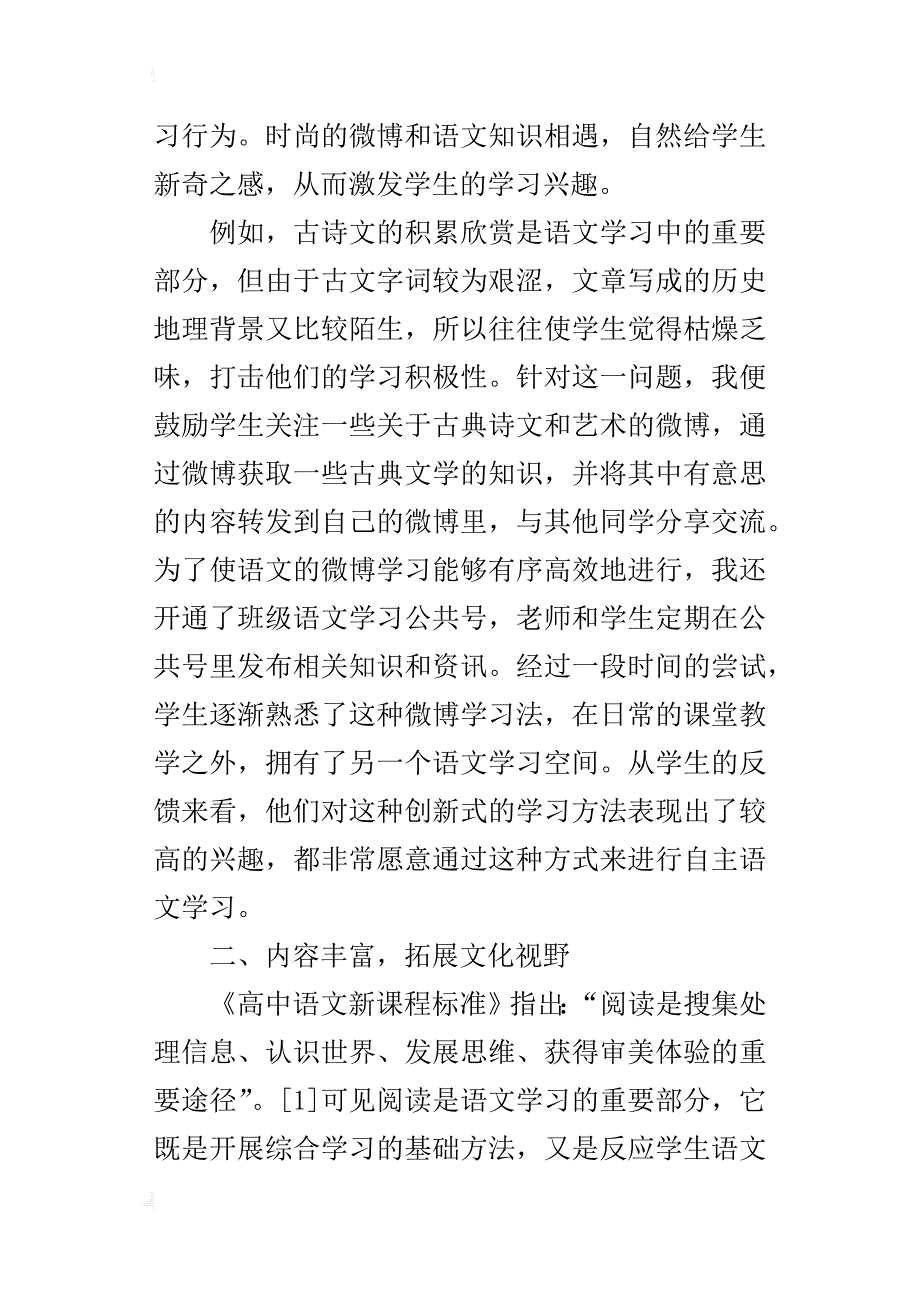 习行为。时尚的微博和语文知识相遇，自然给学生新奇之感，从而激发学生的学习兴趣。

例如，古诗文的积累欣赏是语文学习中的重要部分，但由于古文字词较为艰涩，文章写成的历史地理背景又比较陌生，所以往往使学生觉得枯燥乏味，打击他们的学习积极性。针对这一问题，我便鼓励学生关注一些关于古典诗文和艺术的微博，通过微博获取一些古典文学的知识，并将其中有意思的内容转发到自己的微博里，与其他同学分享交流。为了使语文的微博学习能够有序高效地进行，我还开通了班级语文学习公共号，老师和学生定期在公共号里发布相关知识和资讯。经过一段时间的尝试，学生逐渐熟悉了这种微博学习法，在日常的课堂教学之外，拥有了另一个语文学习空间。从学生的反馈来看，他们对这种创新式的学习方法表现出了较高的兴趣，都非常愿意通过这种方式来进行自主语文学习。

二、内容丰富，拓展文化视野

《高中语文新课程标准》指出：“阅读是搜集处理信息、认识世界、发展思维、获得审美体验的重要途径”。[1]可见阅读是语文学习的重要部分，它既是开展综合学习的基础方法，又是反应学生语文